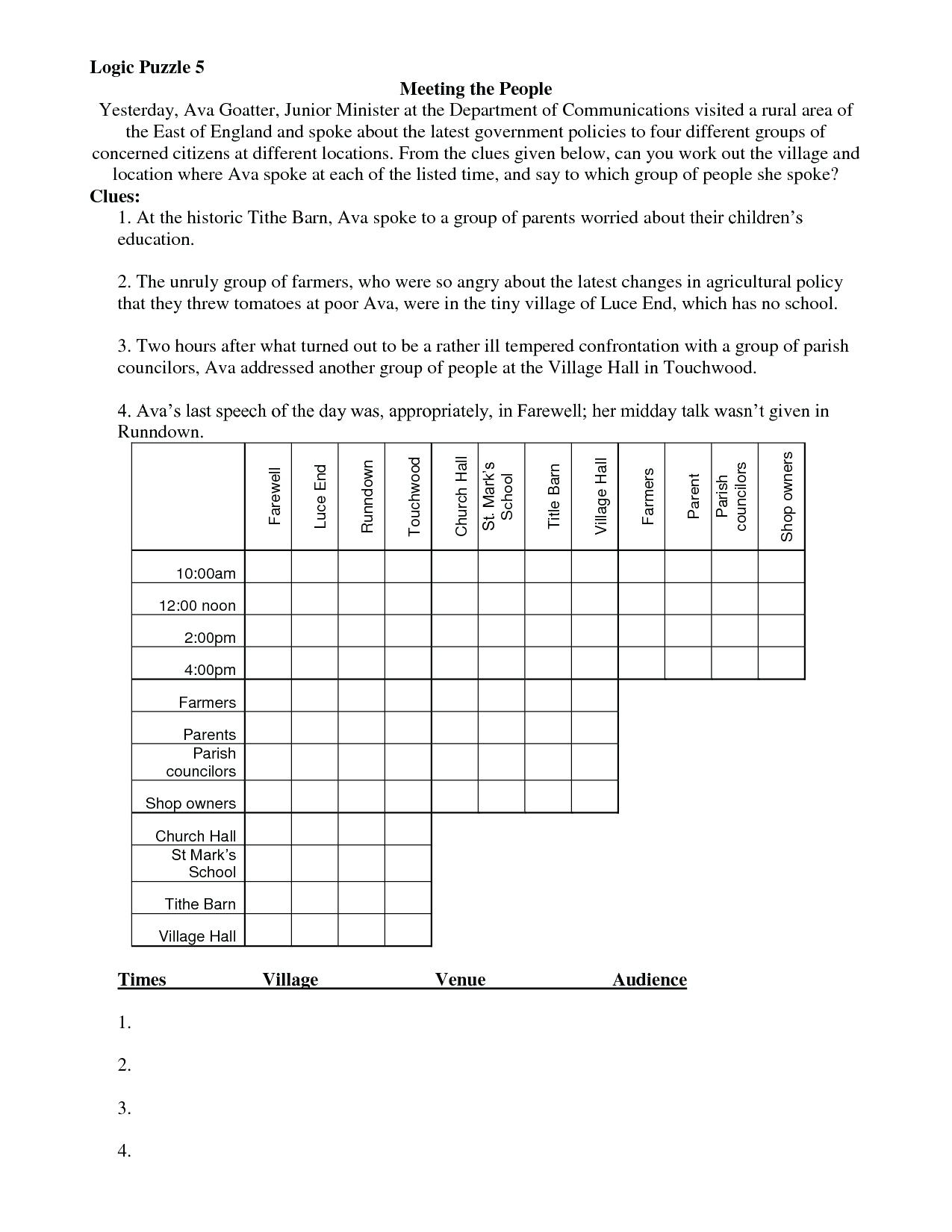 Logic Puzzle 5

Meeting the People

Yesterday, Ava Goatter, Junior Minister at the Department of Communications visited a rural area of the East of England and spoke about the latest government policies to four different groups of concerned citizens at different locations. From the clues given below, can you work out the village and location where Ava spoke at each of the listed time, and say to which group of people she spoke?

Clues:

1. At the historic Tithe Barn, Ava spoke to a group of parents worried about their children's education.

2. The unruly group of farmers, who were so angry about the latest changes in agricultural policy that they threw tomatoes at poor Ava, were in the tiny village of Luce End, which has no school.

3. Two hours after what turned out to be a rather ill tempered confrontation with a group of parish councilors, Ava addressed another group of people at the Village Hall in Touchwood.

4. Ava's last speech of the day was, appropriately, in Farewell; her midday talk wasn't given in Runndown.

| | Farewell | Luce End | Runndown | Touchwood | Church Hall | St. Mark's School | Title Barn | Village Hall | Farmers | Parent | Parish councilors | Shop owners |
|---|---|---|---|---|---|---|---|---|---|---|---|---|
| 10:00am | | | | | | | | | | | | |
| 12:00 noon | | | | | | | | | | | | |
| 2:00pm | | | | | | | | | | | | |
| 4:00pm | | | | | | | | | | | | |
| Farmers | | | | | | | | | | | | |
| Parents | | | | | | | | | | | | |
| Parish councilors | | | | | | | | | | | | |
| Shop owners | | | | | | | | | | | | |
| Church Hall | | | | | | | | | | | | |
| St Mark's School | | | | | | | | | | | | |
| Tithe Barn | | | | | | | | | | | | |
| Village Hall | | | | | | | | | | | | |

Times Village Venue Audience

1.

2.

3.

4.